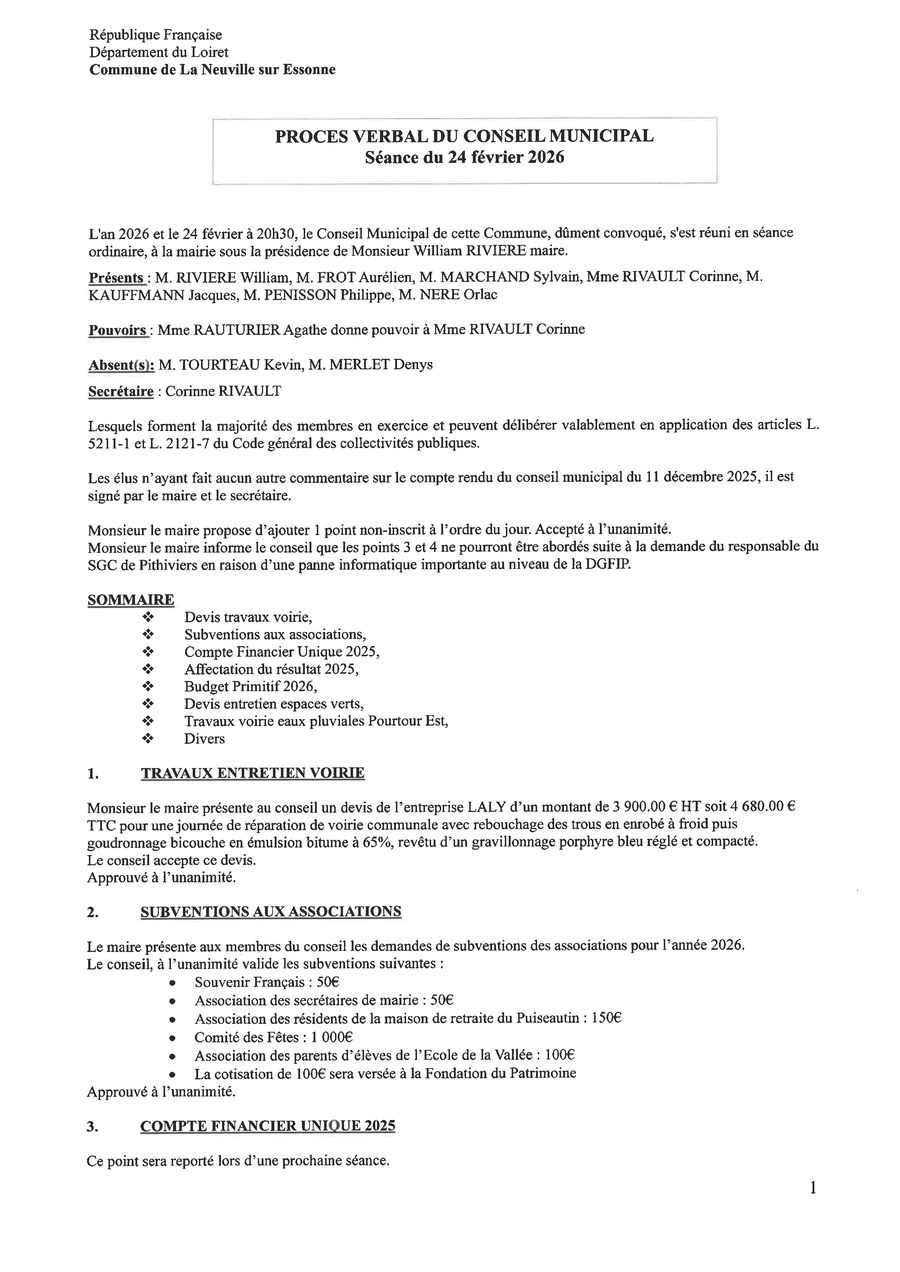 République Française
Département du Loiret
Commune de La Neuville sur Essonne

PROCES VERBAL DU CONSEIL MUNICIPAL
Séance du 24 février 2026

L'an 2026 et le 24 février à 20h30, le Conseil Municipal de cette Commune, dûment convoqué, s'est réuni en séance ordinaire, à la mairie sous la présidence de Monsieur William RIVIERE maire.

Présents : M. RIVIERE William, M. FROT Aurélien, M. MARCHAND Sylvain, Mme RIVAULT Corinne, M. KAUFFMANN Jacques, M. PENISSON Philippe, M. NERE Orlac

Pouvoirs : Mme RAUTURIER Agathe donne pouvoir à Mme RIVAULT Corinne

Absent(s): M. TOURTEAU Kevin, M. MERLET Denys

Secrétaire : Corinne RIVAULT

Lesquels forment la majorité des membres en exercice et peuvent délibérer valablement en application des articles L. 5211-1 et L. 2121-7 du Code général des collectivités publiques.

Les élus n'ayant fait aucun autre commentaire sur le compte rendu du conseil municipal du 11 décembre 2025, il est signé par le maire et le secrétaire.

Monsieur le maire propose d'ajouter 1 point non-inscrit à l'ordre du jour. Accepté à l'unanimité.
Monsieur le maire informe le conseil que les points 3 et 4 ne pourront être abordés suite à la demande du responsable du SGC de Pithiviers en raison d'une panne informatique importante au niveau de la DGFIP.

SOMMAIRE
❖ Devis travaux voirie,
❖ Subventions aux associations,
❖ Compte Financier Unique 2025,
❖ Affectation du résultat 2025,
❖ Budget Primitif 2026,
❖ Devis entretien espaces verts,
❖ Travaux voirie eaux pluviales Pourtour Est,
❖ Divers

1. TRAVAUX ENTRETIEN VOIRIE

Monsieur le maire présente au conseil un devis de l'entreprise LALY d'un montant de 3 900.00 € HT soit 4 680.00 € TTC pour une journée de réparation de voirie communale avec rebouchage des trous en enrobé à froid puis goudronnage bicouche en émulsion bitume à 65%, revêtu d'un gravillonnage porphyre bleu réglé et compacté.
Le conseil accepte ce devis.
Approuvé à l'unanimité.

2. SUBVENTIONS AUX ASSOCIATIONS

Le maire présente aux membres du conseil les demandes de subventions des associations pour l'année 2026.
Le conseil, à l'unanimité valide les subventions suivantes :
• Souvenir Français : 50€
• Association des secrétaires de mairie : 50€
• Association des résidents de la maison de retraite du Puiseautin : 150€
• Comité des Fêtes : 1 000€
• Association des parents d'élèves de l'Ecole de la Vallée : 100€
• La cotisation de 100€ sera versée à la Fondation du Patrimoine
Approuvé à l'unanimité.

3. COMPTE FINANCIER UNIQUE 2025

Ce point sera reporté lors d'une prochaine séance.

1